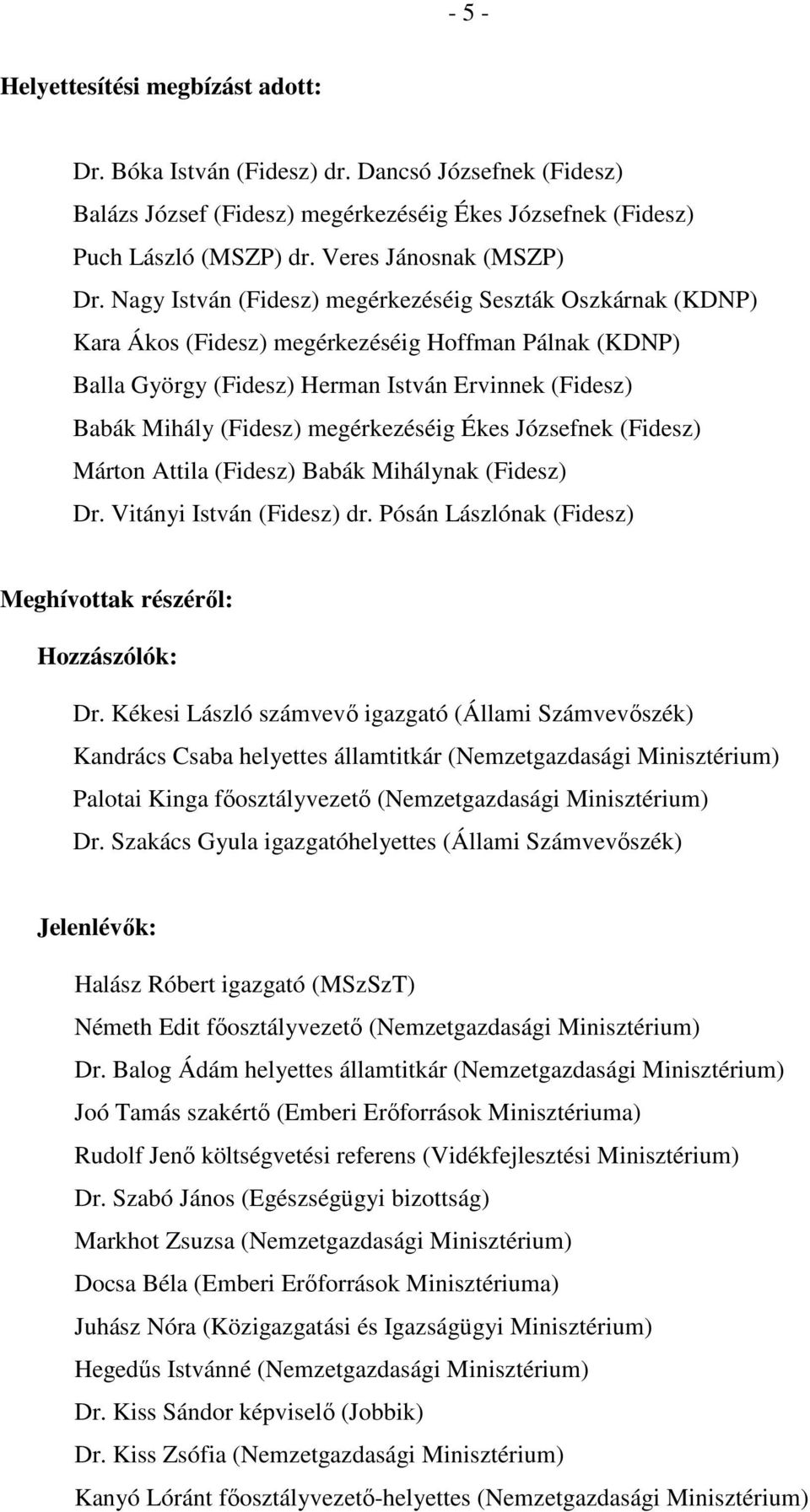 - 5 -

Helyettesítési megbízást adott:

Dr. Bóka István (Fidesz) dr. Dancsó Józsefnek (Fidesz)
Balázs József (Fidesz) megérkezéséig Ékes Józsefnek (Fidesz)
Puch László (MSZP) dr. Veres Jánosnak (MSZP)
Dr. Nagy István (Fidesz) megérkezéséig Seszták Oszkárnak (KDNP)
Kara Ákos (Fidesz) megérkezéséig Hoffman Pálnak (KDNP)
Balla György (Fidesz) Herman István Ervinnek (Fidesz)
Babák Mihály (Fidesz) megérkezéséig Ékes Józsefnek (Fidesz)
Márton Attila (Fidesz) Babák Mihálynak (Fidesz)
Dr. Vitányi István (Fidesz) dr. Pósán Lászlónak (Fidesz)

Meghívottak részéről:

Hozzászólók:

Dr. Kékesi László számvevő igazgató (Állami Számvevőszék)
Kandrács Csaba helyettes államtitkár (Nemzetgazdasági Minisztérium)
Palotai Kinga főosztályvezető (Nemzetgazdasági Minisztérium)
Dr. Szakács Gyula igazgatóhelyettes (Állami Számvevőszék)

Jelenlévők:

Halász Róbert igazgató (MSzSzT)
Németh Edit főosztályvezető (Nemzetgazdasági Minisztérium)
Dr. Balog Ádám helyettes államtitkár (Nemzetgazdasági Minisztérium)
Joó Tamás szakértő (Emberi Erőforrások Minisztériuma)
Rudolf Jenő költségvetési referens (Vidékfejlesztési Minisztérium)
Dr. Szabó János (Egészségügyi bizottság)
Markhot Zsuzsa (Nemzetgazdasági Minisztérium)
Docsa Béla (Emberi Erőforrások Minisztériuma)
Juhász Nóra (Közigazgatási és Igazságügyi Minisztérium)
Hegedűs Istvánné (Nemzetgazdasági Minisztérium)
Dr. Kiss Sándor képviselő (Jobbik)
Dr. Kiss Zsófia (Nemzetgazdasági Minisztérium)
Kanyó Lóránt főosztályvezető-helyettes (Nemzetgazdasági Minisztérium)